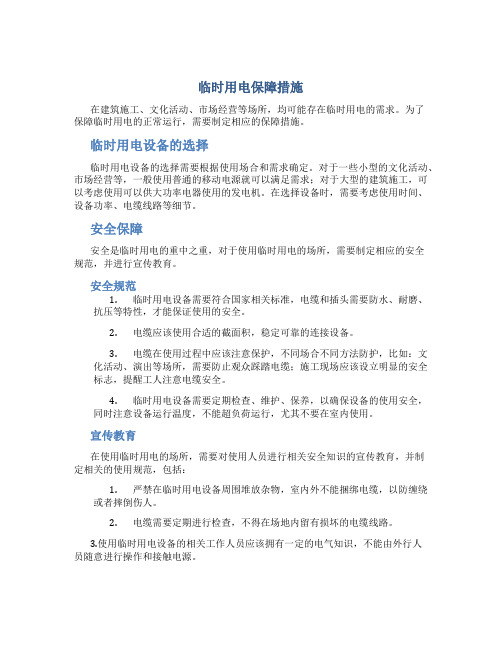 临时用电保障措施

在建筑施工、文化活动、市场经营等场所，均可能存在临时用电的需求。为了保障临时用电的正常运行，需要制定相应的保障措施。

临时用电设备的选择

临时用电设备的选择需要根据使用场合和需求确定。对于一些小型的文化活动、市场经营等，一般使用普通的移动电源就可以满足需求；对于大型的建筑施工，可以考虑使用可以供大功率电器使用的发电机。在选择设备时，需要考虑使用时间、设备功率、电缆线路等细节。

安全保障

安全是临时用电的重中之重，对于使用临时用电的场所，需要制定相应的安全规范，并进行宣传教育。

安全规范

1. 临时用电设备需要符合国家相关标准，电缆和插头需要防水、耐磨、抗压等特性，才能保证使用的安全。

2. 电缆应该使用合适的截面积，稳定可靠的连接设备。

3. 电缆在使用过程中应该注意保护，不同场合不同方法防护，比如：文化活动、演出等场所，需要防止观众踩踏电缆；施工现场应该设立明显的安全标志，提醒工人注意电缆安全。

4. 临时用电设备需要定期检查、维护、保养，以确保设备的使用安全，同时注意设备运行温度，不能超负荷运行，尤其不要在室内使用。

宣传教育

在使用临时用电的场所，需要对使用人员进行相关安全知识的宣传教育，并制定相关的使用规范，包括：

1. 严禁在临时用电设备周围堆放杂物，室内外不能捆绑电缆，以防缠绕或者摔倒伤人。

2. 电缆需要定期进行检查，不得在场地内留有损坏的电缆线路。

3.使用临时用电设备的相关工作人员应该拥有一定的电气知识，不能由外行人员随意进行操作和接触电源。